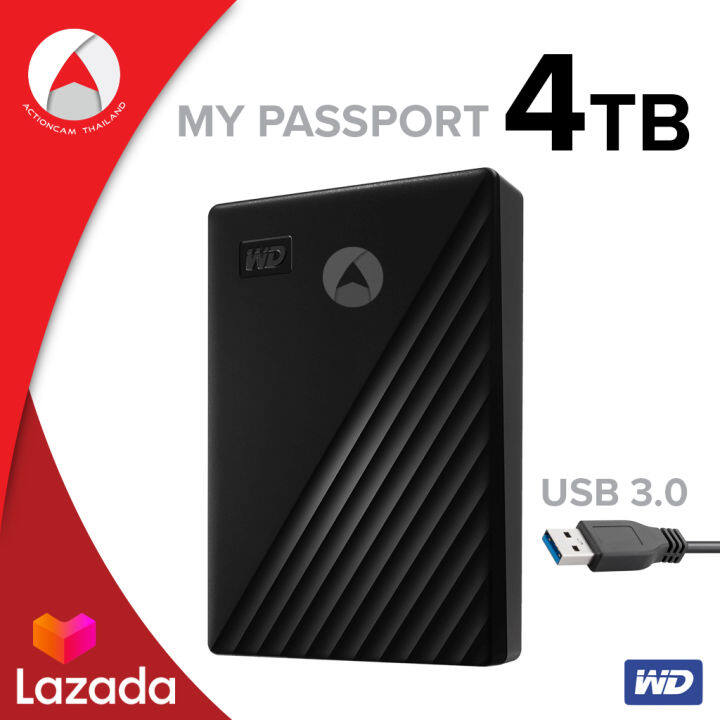 ACTIONCAM THAILAND

MY PASSPORT 4TB

WD

USB 3.0

Lazada

WD